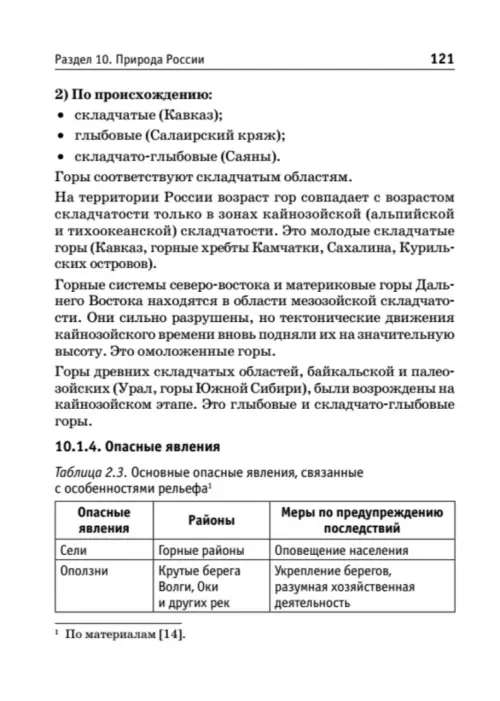 Раздел 10. Природа России 121

2) По происхождению:

• складчатые (Кавказ);
• глыбовые (Салаирский кряж);
• складчато-глыбовые (Саяны).

Горы соответствуют складчатым областям.

На территории России возраст гор совпадает с возрастом складчатости только в зонах кайнозойской (альпийской и тихоокеанской) складчатости. Это молодые складчатые горы (Кавказ, горные хребты Камчатки, Сахалина, Курильских островов).

Горные системы северо-востока и материковые горы Дальнего Востока находятся в области мезозойской складчатости. Они сильно разрушены, но тектонические движения кайнозойского времени вновь подняли их на значительную высоту. Это омоложенные горы.

Горы древних складчатых областей, байкальской и палеозойских (Урал, горы Южной Сибири), были возрождены на кайнозойском этапе. Это глыбовые и складчато-глыбовые горы.

10.1.4. Опасные явления

Таблица 2.3. Основные опасные явления, связанные с особенностями рельефа$^{1}$

| Опасные явления | Районы | Меры по предупреждению последствий |
|---|---|---|
| Сели | Горные районы | Оповещение населения |
| Оползни | Крутые берега Волги, Оки и других рек | Укрепление берегов, разумная хозяйственная деятельность |

$^{1}$ По материалам [14].